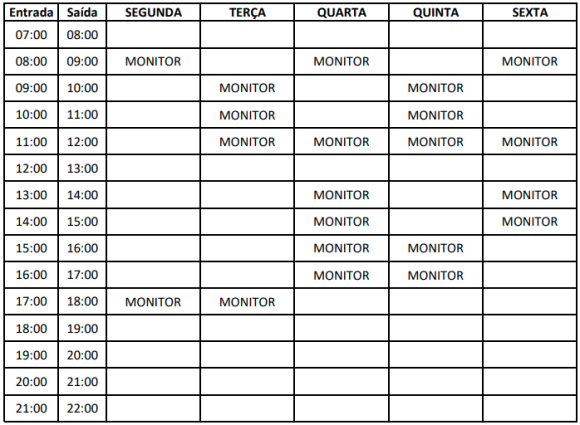 | Entrada | Saída | SEGUNDA | TERÇA | QUARTA | QUINTA | SEXTA |
|---|---|---|---|---|---|---|
| 07:00 | 08:00 | | | | | |
| 08:00 | 09:00 | MONITOR | | MONITOR | | MONITOR |
| 09:00 | 10:00 | | MONITOR | | MONITOR | |
| 10:00 | 11:00 | | MONITOR | | MONITOR | |
| 11:00 | 12:00 | | MONITOR | MONITOR | MONITOR | MONITOR |
| 12:00 | 13:00 | | | | | |
| 13:00 | 14:00 | | | MONITOR | | MONITOR |
| 14:00 | 15:00 | | | MONITOR | | MONITOR |
| 15:00 | 16:00 | | | MONITOR | MONITOR | |
| 16:00 | 17:00 | | | MONITOR | MONITOR | |
| 17:00 | 18:00 | MONITOR | MONITOR | | | |
| 18:00 | 19:00 | | | | | |
| 19:00 | 20:00 | | | | | |
| 20:00 | 21:00 | | | | | |
| 21:00 | 22:00 | | | | | |